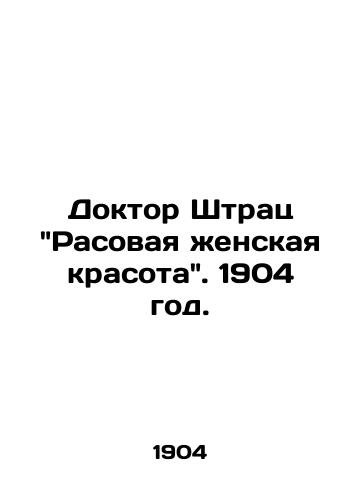 Доктор Штрац "Расовая женская красота". 1904 год.

1904